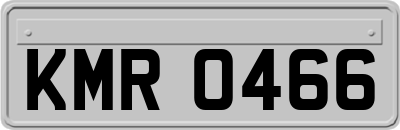 KMR 0466